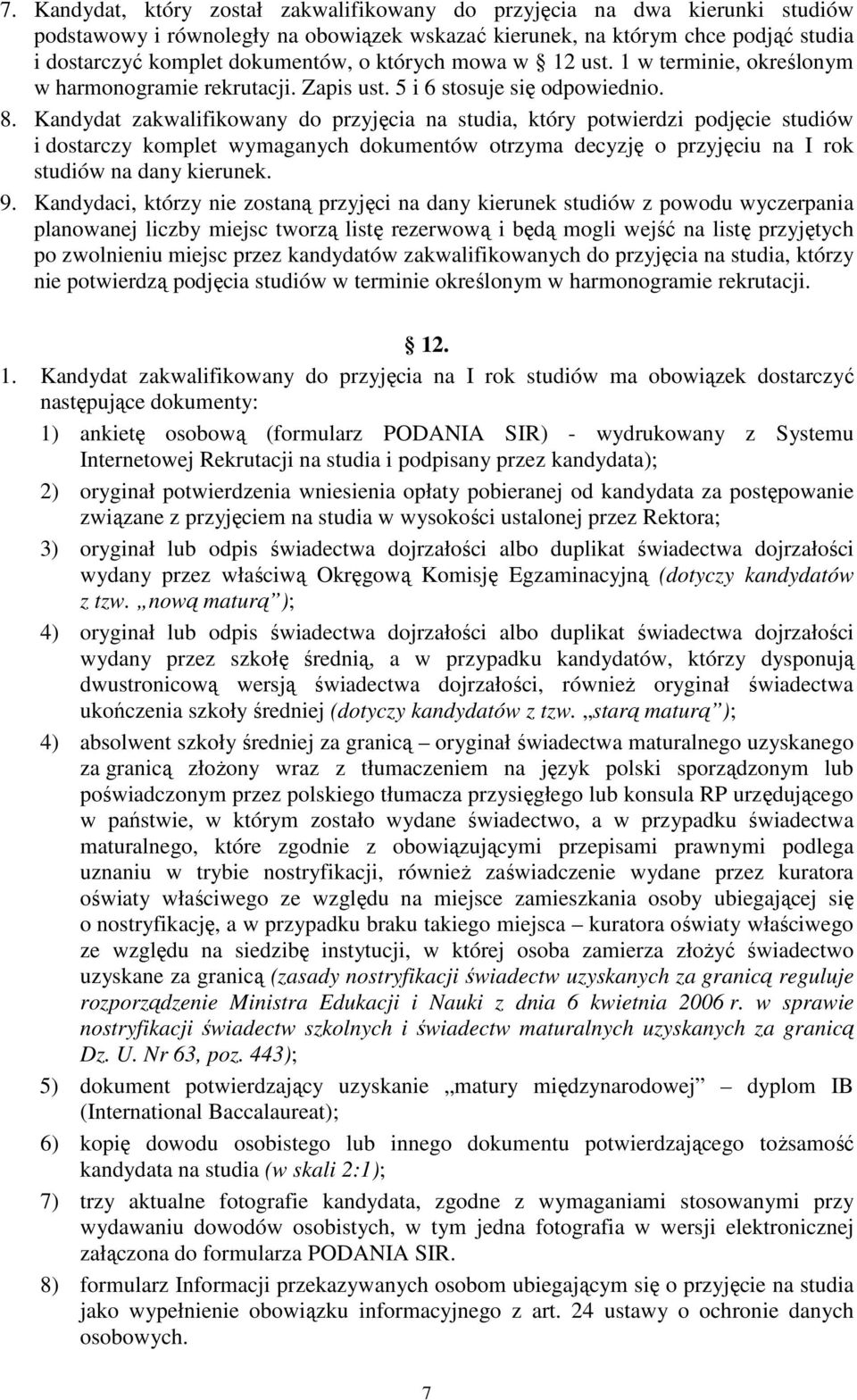 7. Kandydat, który został zakwalifikowany do przyjęcia na dwa kierunki studiów podstawowy i równoległy na obowiązek wskazać kierunek, na którym chce podjąć studia i dostarczyć komplet dokumentów, o których mowa w § 12 ust. 1 w terminie, określonym w harmonogramie rekrutacji. Zapis ust. 5 i 6 stosuje się odpowiednio.

8. Kandydat zakwalifikowany do przyjęcia na studia, który potwierdzi podjęcie studiów i dostarczy komplet wymaganych dokumentów otrzyma decyzję o przyjęciu na I rok studiów na dany kierunek.

9. Kandydaci, którzy nie zostaną przyjęci na dany kierunek studiów z powodu wyczerpania planowanej liczby miejsc tworzą listę rezerwową i będą mogli wejść na listę przyjętych po zwolnieniu miejsc przez kandydatów zakwalifikowanych do przyjęcia na studia, którzy nie potwierdzą podjęcia studiów w terminie określonym w harmonogramie rekrutacji.

§ 12.

1. Kandydat zakwalifikowany do przyjęcia na I rok studiów ma obowiązek dostarczyć następujące dokumenty:

1) ankietę osobową (formularz PODANIA SIR) - wydrukowany z Systemu Internetowej Rekrutacji na studia i podpisany przez kandydata);

2) oryginał potwierdzenia wniesienia opłaty pobieranej od kandydata za postępowanie związane z przyjęciem na studia w wysokości ustalonej przez Rektora;

3) oryginał lub odpis świadectwa dojrzałości albo duplikat świadectwa dojrzałości wydany przez właściwą Okręgową Komisję Egzaminacyjną (dotyczy kandydatów z tzw. „nową maturą”);

4) oryginał lub odpis świadectwa dojrzałości albo duplikat świadectwa dojrzałości wydany przez szkołę średnią, a w przypadku kandydatów, którzy dysponują dwustronicową wersją świadectwa dojrzałości, również oryginał świadectwa ukończenia szkoły średniej (dotyczy kandydatów z tzw. „starą maturą”);

4) absolwent szkoły średniej za granicą – oryginał świadectwa maturalnego uzyskanego za granicą złożony wraz z tłumaczeniem na język polski sporządzonym lub poświadczonym przez polskiego tłumacza przysięgłego lub konsula RP urzędującego w państwie, w którym zostało wydane świadectwo, a w przypadku świadectwa maturalnego, które zgodnie z obowiązującymi przepisami prawnymi podlega uznaniu w trybie nostryfikacji, również zaświadczenie wydane przez kuratora oświaty właściwego ze względu na miejsce zamieszkania osoby ubiegającej się o nostryfikację, a w przypadku braku takiego miejsca – kuratora oświaty właściwego ze względu na siedzibę instytucji, w której osoba zamierza złożyć świadectwo uzyskane za granicą (zasady nostryfikacji świadectw uzyskanych za granicą reguluje rozporządzenie Ministra Edukacji i Nauki z dnia 6 kwietnia 2006 r. w sprawie nostryfikacji świadectw szkolnych i świadectw maturalnych uzyskanych za granicą Dz. U. Nr 63, poz. 443);

5) dokument potwierdzający uzyskanie „matury międzynarodowej” – dyplom IB (International Baccalaureat);

6) kopię dowodu osobistego lub innego dokumentu potwierdzającego tożsamość kandydata na studia (w skali 2:1);

7) trzy aktualne fotografie kandydata, zgodne z wymaganiami stosowanymi przy wydawaniu dowodów osobistych, w tym jedna fotografia w wersji elektronicznej załączona do formularza PODANIA SIR.

8) formularz Informacji przekazywanych osobom ubiegającym się o przyjęcie na studia jako wypełnienie obowiązku informacyjnego z art. 24 ustawy o ochronie danych osobowych.

7